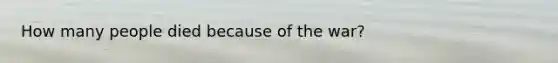 How many people died because of the war?